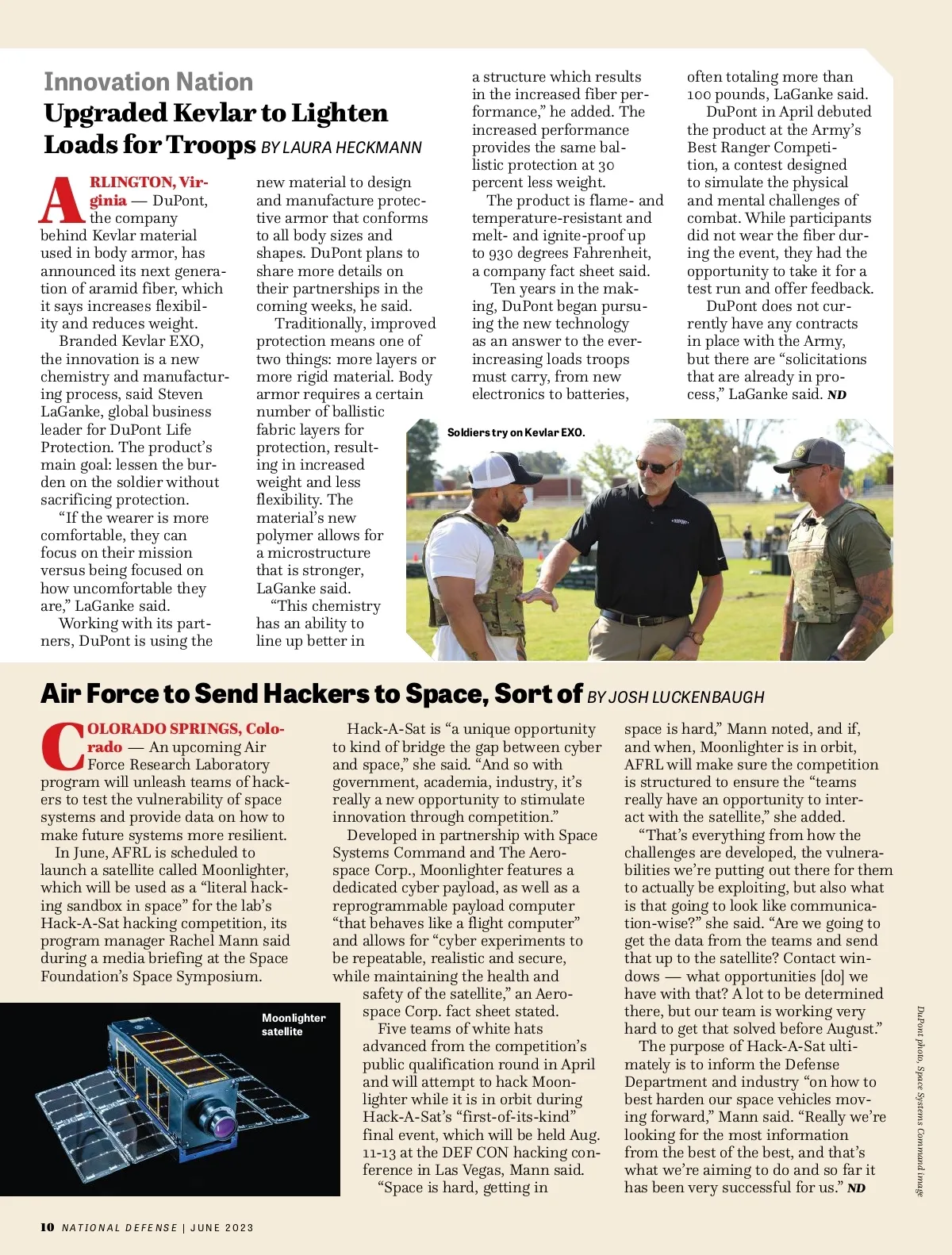 Innovation Nation

Upgraded Kevlar to Lighten Loads for Troops BY LAURA HECKMANN

ARLINGTON, Virginia — DuPont, the company behind Kevlar material used in body armor, has announced its next generation of aramid fiber, which it says increases flexibility and reduces weight.

Branded Kevlar EXO, the innovation is a new chemistry and manufacturing process, said Steven LaGanke, global business leader for DuPont Life Protection. The product's main goal: lessen the burden on the soldier without sacrificing protection.

"If the wearer is more comfortable, they can focus on their mission versus being focused on how uncomfortable they are," LaGanke said.

Working with its partners, DuPont is using the new material to design and manufacture protective armor that conforms to all body sizes and shapes. DuPont plans to share more details on their partnerships in the coming weeks, he said.

Traditionally, improved protection means one of two things: more layers or more rigid material. Body armor requires a certain number of ballistic fabric layers for protection, resulting in increased weight and less flexibility. The material's new polymer allows for a microstructure that is stronger, LaGanke said.

"This chemistry has an ability to line up better in a structure which results in the increased fiber performance," he added. The increased performance provides the same ballistic protection at 30 percent less weight.

The product is flame- and temperature-resistant and melt- and ignite-proof up to 930 degrees Fahrenheit, a company fact sheet said.

Ten years in the making, DuPont began pursuing the new technology as an answer to the ever-increasing loads troops must carry, from new electronics to batteries, often totaling more than 100 pounds, LaGanke said.

DuPont in April debuted the product at the Army's Best Ranger Competition, a contest designed to simulate the physical and mental challenges of combat. While participants did not wear the fiber during the event, they had the opportunity to take it for a test run and offer feedback.

DuPont does not currently have any contracts in place with the Army, but there are "solicitations that are already in process," LaGanke said. ND

Soldiers try on Kevlar EXO.

Air Force to Send Hackers to Space, Sort of BY JOSH LUCKENBAUGH

COLORADO SPRINGS, Colorado — An upcoming Air Force Research Laboratory program will unleash teams of hackers to test the vulnerability of space systems and provide data on how to make future systems more resilient.

In June, AFRL is scheduled to launch a satellite called Moonlighter, which will be used as a "literal hacking sandbox in space" for the lab's Hack-A-Sat hacking competition, its program manager Rachel Mann said during a media briefing at the Space Foundation's Space Symposium.

Moonlighter satellite

Hack-A-Sat is "a unique opportunity to kind of bridge the gap between cyber and space," she said. "And so with government, academia, industry, it's really a new opportunity to stimulate innovation through competition."

Developed in partnership with Space Systems Command and The Aerospace Corp., Moonlighter features a dedicated cyber payload, as well as a reprogrammable payload computer "that behaves like a flight computer" and allows for "cyber experiments to be repeatable, realistic and secure, while maintaining the health and safety of the satellite," an Aerospace Corp. fact sheet stated.

Five teams of white hats advanced from the competition's public qualification round in April and will attempt to hack Moonlighter while it is in orbit during Hack-A-Sat's "first-of-its-kind" final event, which will be held Aug. 11-13 at the DEF CON hacking conference in Las Vegas, Mann said.

"Space is hard, getting in space is hard," Mann noted, and if, and when, Moonlighter is in orbit, AFRL will make sure the competition is structured to ensure the "teams really have an opportunity to interact with the satellite," she added.

"That's everything from how the challenges are developed, the vulnerabilities we're putting out there for them to actually be exploiting, but also what is that going to look like communication-wise?" she said. "Are we going to get the data from the teams and send that up to the satellite? Contact windows — what opportunities [do] we have with that? A lot to be determined there, but our team is working very hard to get that solved before August."

The purpose of Hack-A-Sat ultimately is to inform the Defense Department and industry "on how to best harden our space vehicles moving forward," Mann said. "Really we're looking for the most information from the best of the best, and that's what we're aiming to do and so far it has been very successful for us." ND

DuPont photo, Space Systems Command image

10 NATIONAL DEFENSE | JUNE 2023